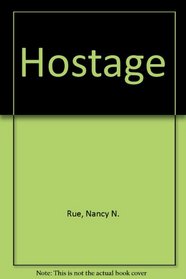 Hostage

Rue, Nancy N.

Note: This is not the actual book cover